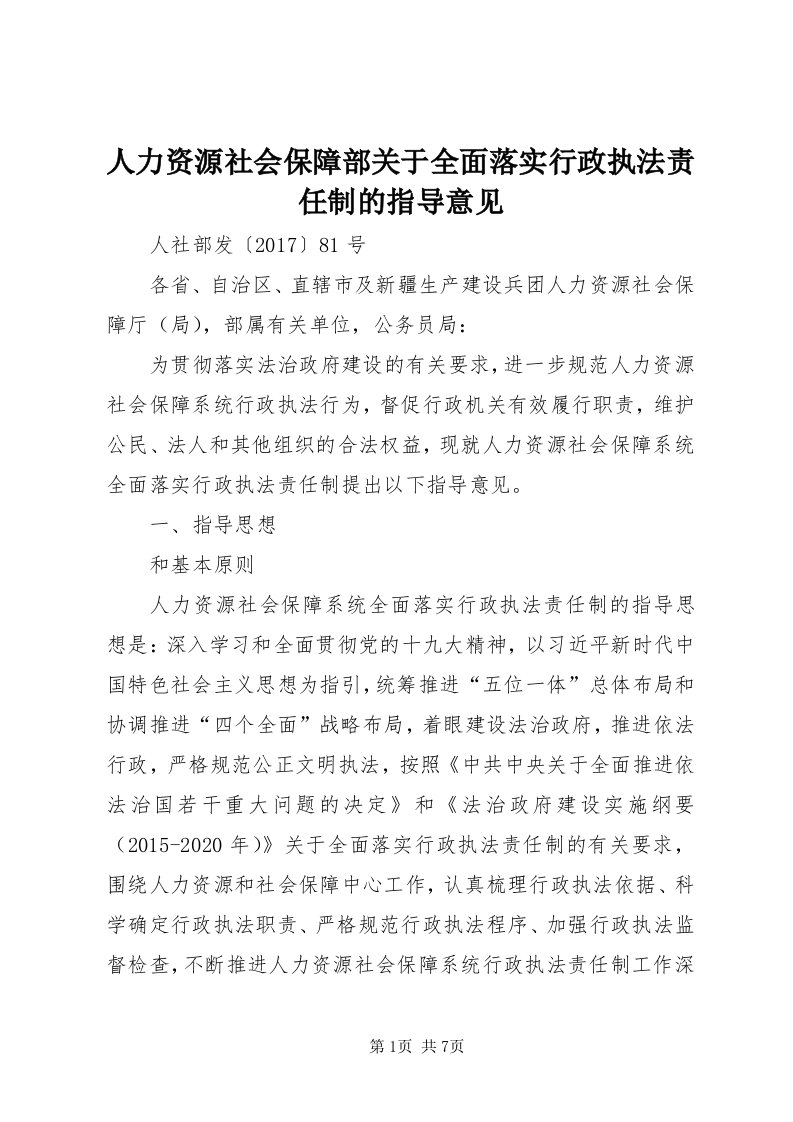 人力资源社会保障部关于全面落实行政执法责任制的指导意见

人社部发〔2017〕81号

各省、自治区、直辖市及新疆生产建设兵团人力资源社会保障厅（局），部属有关单位，公务员局：

为贯彻落实法治政府建设的有关要求，进一步规范人力资源社会保障系统行政执法行为，督促行政机关有效履行职责，维护公民、法人和其他组织的合法权益，现就人力资源社会保障系统全面落实行政执法责任制提出以下指导意见。

一、指导思想

和基本原则

人力资源社会保障系统全面落实行政执法责任制的指导思想是：深入学习和全面贯彻党的十九大精神，以习近平新时代中国特色社会主义思想为指引，统筹推进“五位一体”总体布局和协调推进“四个全面”战略布局，着眼建设法治政府，推进依法行政，严格规范公正文明执法，按照《中共中央关于全面推进依法治国若干重大问题的决定》和《法治政府建设实施纲要（2015-2020年）》关于全面落实行政执法责任制的有关要求，围绕人力资源和社会保障中心工作，认真梳理行政执法依据、科学确定行政执法职责、严格规范行政执法程序、加强行政执法监督检查，不断推进人力资源社会保障系统行政执法责任制工作深

第1页 共7页